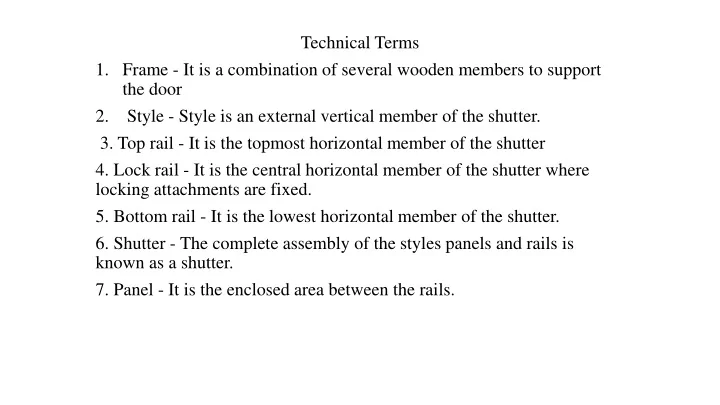 Technical Terms

1. Frame - It is a combination of several wooden members to support the door

2. Style - Style is an external vertical member of the shutter.

3. Top rail - It is the topmost horizontal member of the shutter

4. Lock rail - It is the central horizontal member of the shutter where locking attachments are fixed.

5. Bottom rail - It is the lowest horizontal member of the shutter.

6. Shutter - The complete assembly of the styles panels and rails is known as a shutter.

7. Panel - It is the enclosed area between the rails.